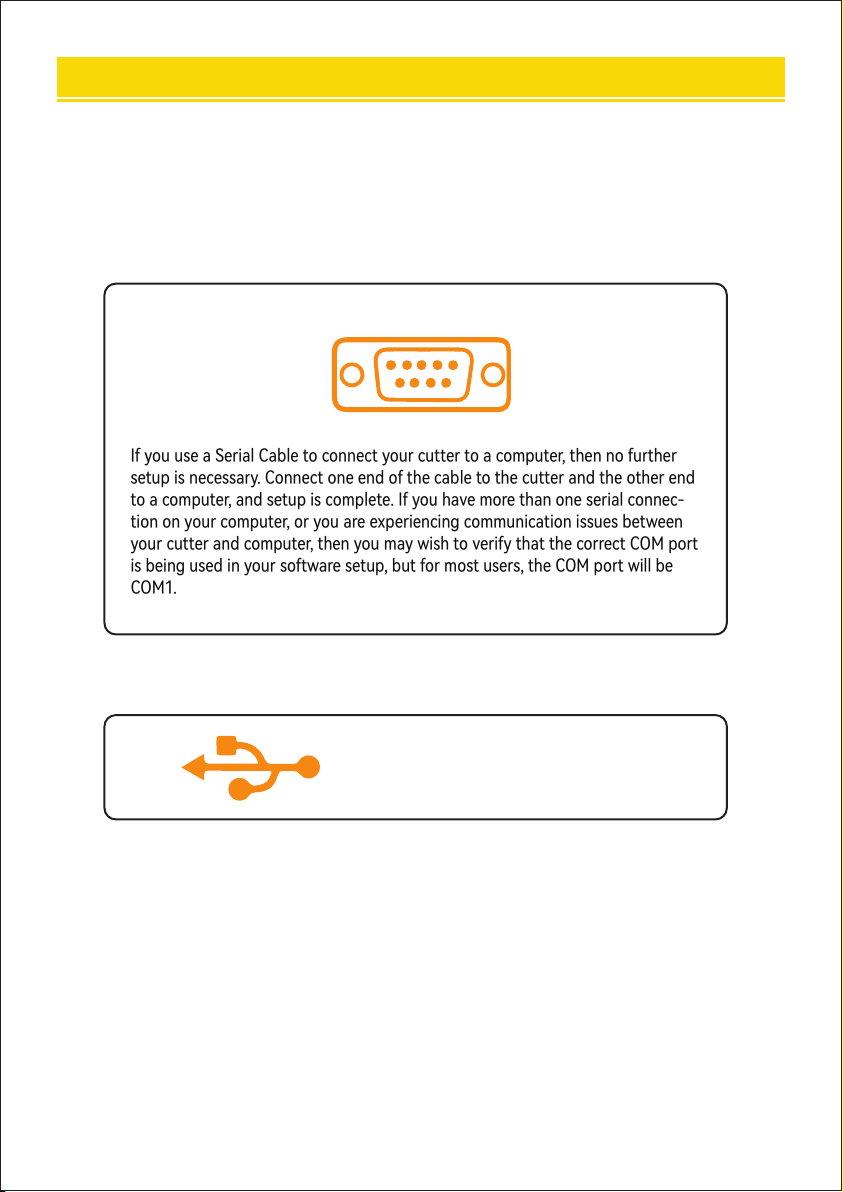 If you use a Serial Cable to connect your cutter to a computer, then no further setup is necessary. Connect one end of the cable to the cutter and the other end to a computer, and setup is complete. If you have more than one serial connection on your computer, or you are experiencing communication issues between your cutter and computer, then you may wish to verify that the correct COM port is being used in your software setup, but for most users, the COM port will be COM1.